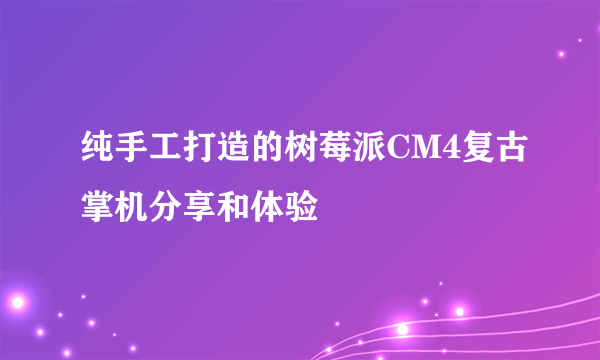 纯手工打造的树莓派CM4复古掌机分享和体验